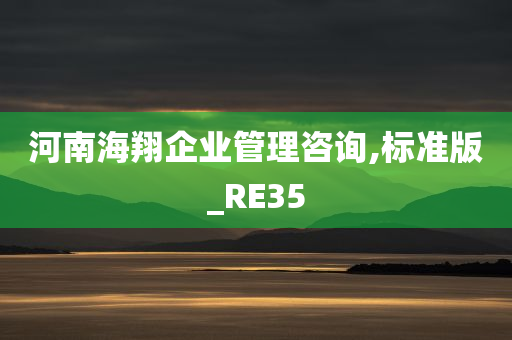 河南海翔企业管理咨询,标准版_RE35